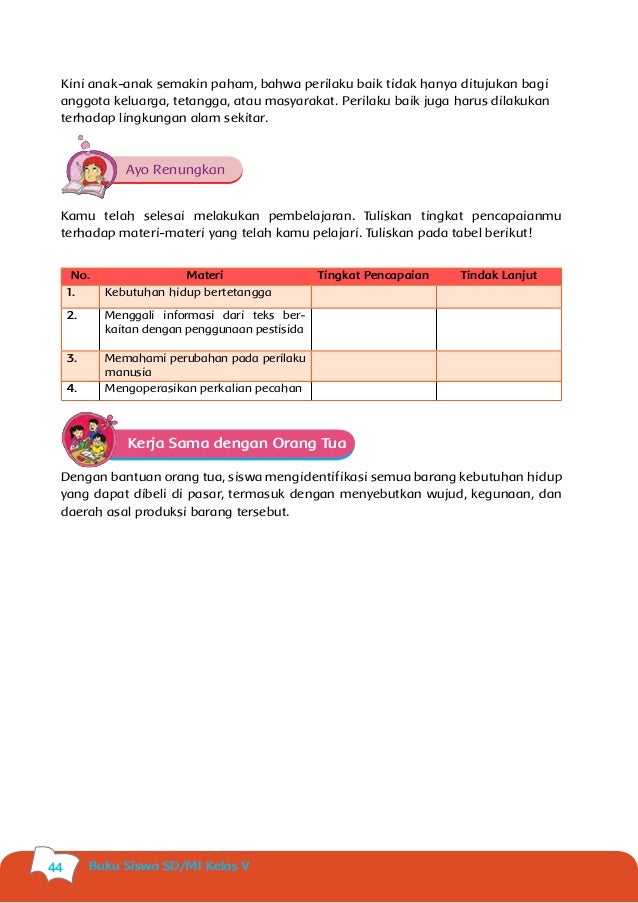 Kini anak-anak semakin paham, bahwa perilaku baik tidak hanya ditujukan bagi anggota keluarga, tetangga, atau masyarakat. Perilaku baik juga harus dilakukan terhadap lingkungan alam sekitar.

Ayo Renungkan

Kamu telah selesai melakukan pembelajaran. Tuliskan tingkat pencapaianmu terhadap materi-materi yang telah kamu pelajari. Tuliskan pada tabel berikut!

| No. | Materi | Tingkat Pencapaian | Tindak Lanjut |
|---|---|---|---|
| 1. | Kebutuhan hidup bertetangga | | |
| 2. | Menggali informasi dari teks berkaitan dengan penggunaan pestisida | | |
| 3. | Memahami perubahan pada perilaku manusia | | |
| 4. | Mengoperasikan perkalian pecahan | | |

Kerja Sama dengan Orang Tua

Dengan bantuan orang tua, siswa mengidentifikasi semua barang kebutuhan hidup yang dapat dibeli di pasar, termasuk dengan menyebutkan wujud, kegunaan, dan daerah asal produksi barang tersebut.

44 Buku Siswa SD/MI Kelas V